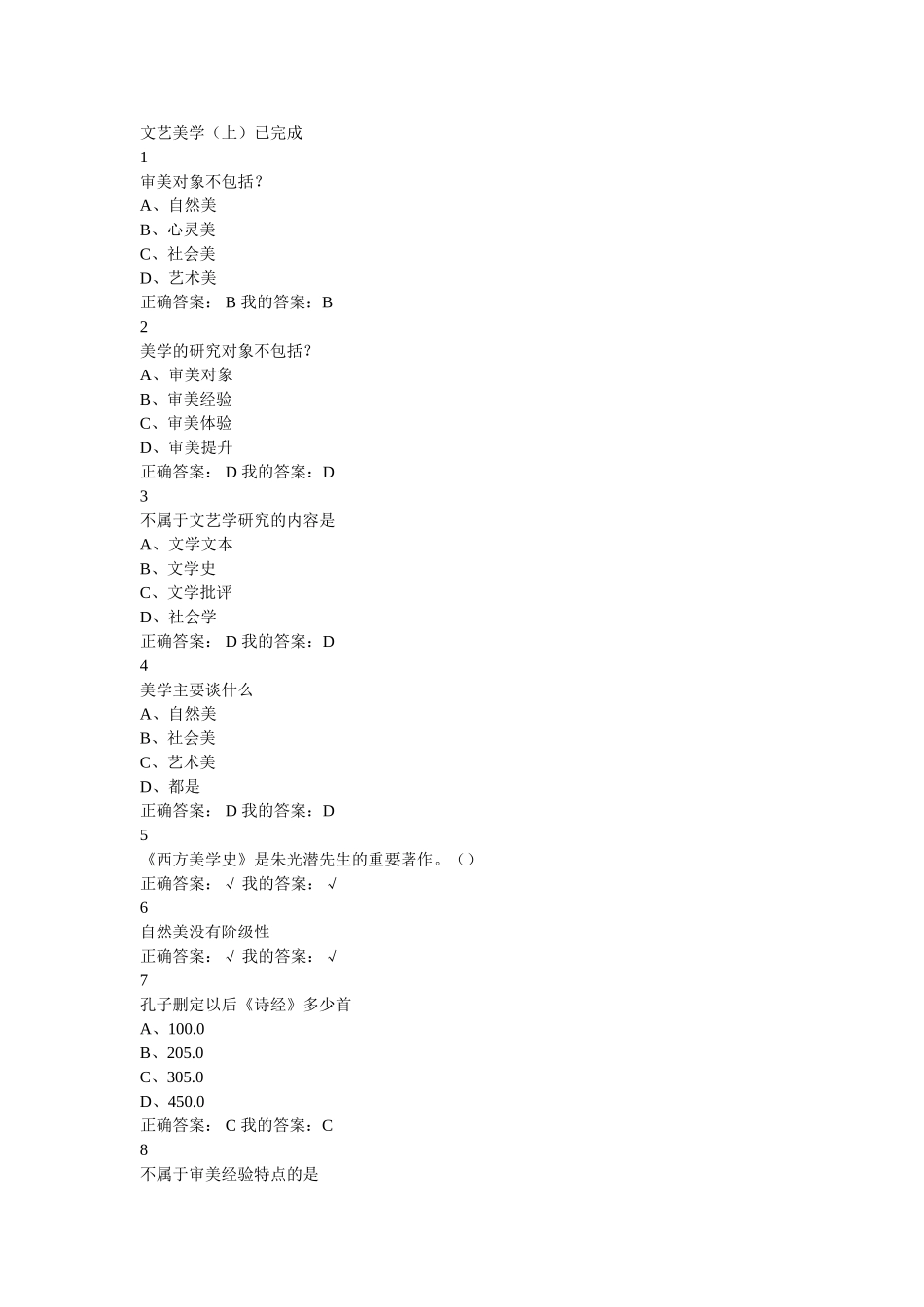 文艺美学（上）已完成
1
审美对象不包括？
A、自然美
B、心灵美
C、社会美
D、艺术美
正确答案： B 我的答案：B
2
美学的研究对象不包括？
A、审美对象
B、审美经验
C、审美体验
D、审美提升
正确答案： D 我的答案：D
3
不属于文艺学研究的内容是
A、文学文本
B、文学史
C、文学批评
D、社会学
正确答案： D 我的答案：D
4
美学主要谈什么
A、自然美
B、社会美
C、艺术美
D、都是
正确答案： D 我的答案：D
5
《西方美学史》是朱光潜先生的重要著作。（）
正确答案： √ 我的答案： √
6
自然美没有阶级性
正确答案： √ 我的答案： √
7
孔子删定以后《诗经》多少首
A、100.0
B、205.0
C、305.0
D、450.0
正确答案： C 我的答案：C
8
不属于审美经验特点的是